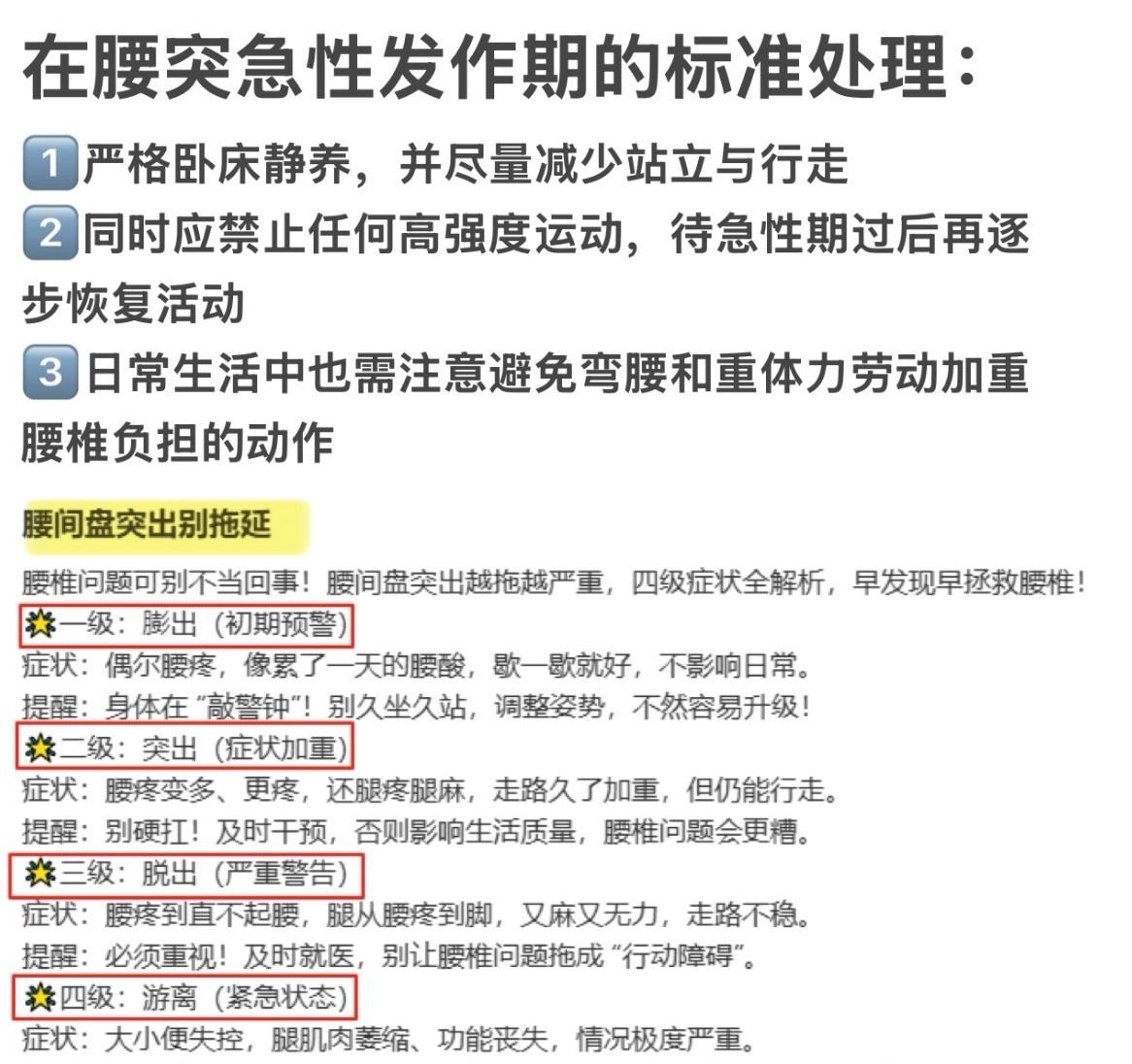 在腰突急性发作期的标准处理：

1 严格卧床静养，并尽量减少站立与行走
2 同时应禁止任何高强度运动，待急性期过后再逐步恢复活动
3 日常生活中也需注意避免弯腰和重体力劳动加重腰椎负担的动作

腰间盘突出别拖延

腰椎问题可别不当回事！腰间盘突出越拖越严重，四级症状全解析，早发现早拯救腰椎！
一级：膨出（初期预警）
症状：偶尔腰疼，像累了一天的腰酸，歇一歇就好，不影响日常。
提醒：身体在“敲警钟”！别久坐久站，调整姿势，不然容易升级！
二级：突出（症状加重）
症状：腰疼变多、更疼，还腿疼腿麻，走路久了加重，但仍能行走。
提醒：别硬扛！及时干预，否则影响生活质量，腰椎问题会更糟。
三级：脱出（严重警告）
症状：腰疼到直不起腰，腿从腰疼到脚，又麻又无力，走路不稳。
提醒：必须重视！及时就医，别让腰椎问题拖成“行动障碍”。
四级：游离（紧急状态）
症状：大小便失控，腿肌肉萎缩、功能丧失，情况极度严重。